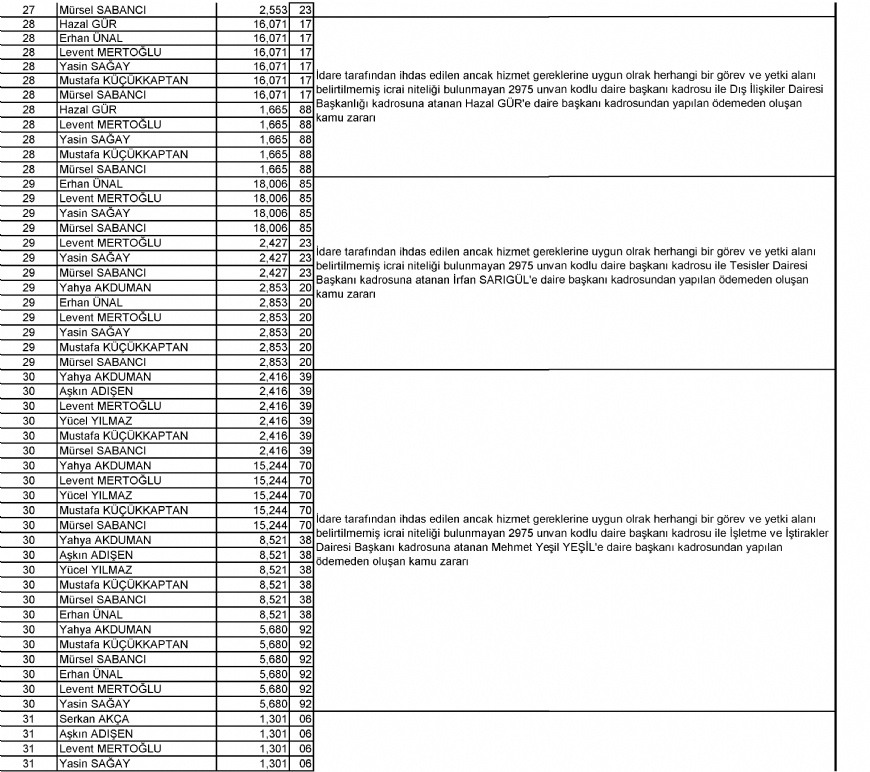 | 27 | Mürsel SABANCI | 2,553 | 23 | |
|---|---|---|---|---|
| 28 | Hazal GÜR | 16,071 | 17 | İdare tarafından ihdas edilen ancak hizmet gereklerine uygun olrak herhangi bir görev ve yetki alanı belirtilmemiş icrai niteliği bulunmayan 2975 unvan kodlu daire başkanı kadrosu ile Dış İlişkiler Dairesi Başkanlığı kadrosuna atanan Hazal GÜR'e daire başkanı kadrosundan yapılan ödemeden oluşan kamu zararı |
| 28 | Erhan ÜNAL | 16,071 | 17 | |
| 28 | Levent MERTOĞLU | 16,071 | 17 | |
| 28 | Yasin SAĞAY | 16,071 | 17 | |
| 28 | Mustafa KÜÇÜKKAPTAN | 16,071 | 17 | |
| 28 | Mürsel SABANCI | 16,071 | 17 | |
| 28 | Hazal GÜR | 1,665 | 88 | |
| 28 | Levent MERTOĞLU | 1,665 | 88 | |
| 28 | Yasin SAĞAY | 1,665 | 88 | |
| 28 | Mustafa KÜÇÜKKAPTAN | 1,665 | 88 | |
| 28 | Mürsel SABANCI | 1,665 | 88 | |
| 29 | Erhan ÜNAL | 18,006 | 85 | İdare tarafından ihdas edilen ancak hizmet gereklerine uygun olrak herhangi bir görev ve yetki alanı belirtilmemiş icrai niteliği bulunmayan 2975 unvan kodlu daire başkanı kadrosu ile Tesisler Dairesi Başkanı kadrosuna atanan İrfan SARIGÜL'e daire başkanı kadrosundan yapılan ödemeden oluşan kamu zararı |
| 29 | Levent MERTOĞLU | 18,006 | 85 | |
| 29 | Yasin SAĞAY | 18,006 | 85 | |
| 29 | Mürsel SABANCI | 18,006 | 85 | |
| 29 | Levent MERTOĞLU | 2,427 | 23 | |
| 29 | Yasin SAĞAY | 2,427 | 23 | |
| 29 | Mürsel SABANCI | 2,427 | 23 | |
| 29 | Yahya AKDUMAN | 2,853 | 20 | |
| 29 | Erhan ÜNAL | 2,853 | 20 | |
| 29 | Levent MERTOĞLU | 2,853 | 20 | |
| 29 | Yasin SAĞAY | 2,853 | 20 | |
| 29 | Mustafa KÜÇÜKKAPTAN | 2,853 | 20 | |
| 29 | Mürsel SABANCI | 2,853 | 20 | |
| 30 | Yahya AKDUMAN | 2,416 | 39 | İdare tarafından ihdas edilen ancak hizmet gereklerine uygun olrak herhangi bir görev ve yetki alanı belirtilmemiş icrai niteliği bulunmayan 2975 unvan kodlu daire başkanı kadrosu ile İşletme ve İştirakler Dairesi Başkanı kadrosuna atanan Mehmet Yeşil YEŞİL'e daire başkanı kadrosundan yapılan ödemeden oluşan kamu zararı |
| 30 | Aşkın ADIŞEN | 2,416 | 39 | |
| 30 | Levent MERTOĞLU | 2,416 | 39 | |
| 30 | Yücel YILMAZ | 2,416 | 39 | |
| 30 | Mustafa KÜÇÜKKAPTAN | 2,416 | 39 | |
| 30 | Mürsel SABANCI | 2,416 | 39 | |
| 30 | Yahya AKDUMAN | 15,244 | 70 | |
| 30 | Levent MERTOĞLU | 15,244 | 70 | |
| 30 | Yücel YILMAZ | 15,244 | 70 | |
| 30 | Mustafa KÜÇÜKKAPTAN | 15,244 | 70 | |
| 30 | Mürsel SABANCI | 15,244 | 70 | |
| 30 | Yahya AKDUMAN | 8,521 | 38 | |
| 30 | Aşkın ADIŞEN | 8,521 | 38 | |
| 30 | Yücel YILMAZ | 8,521 | 38 | |
| 30 | Mustafa KÜÇÜKKAPTAN | 8,521 | 38 | |
| 30 | Mürsel SABANCI | 8,521 | 38 | |
| 30 | Erhan ÜNAL | 8,521 | 38 | |
| 30 | Yahya AKDUMAN | 5,680 | 92 | |
| 30 | Mustafa KÜÇÜKKAPTAN | 5,680 | 92 | |
| 30 | Mürsel SABANCI | 5,680 | 92 | |
| 30 | Erhan ÜNAL | 5,680 | 92 | |
| 30 | Levent MERTOĞLU | 5,680 | 92 | |
| 30 | Yasin SAĞAY | 5,680 | 92 | |
| 31 | Serkan AKÇA | 1,301 | 06 | |
| 31 | Aşkın ADIŞEN | 1,301 | 06 | |
| 31 | Levent MERTOĞLU | 1,301 | 06 | |
| 31 | Yasin SAĞAY | 1,301 | 06 | |